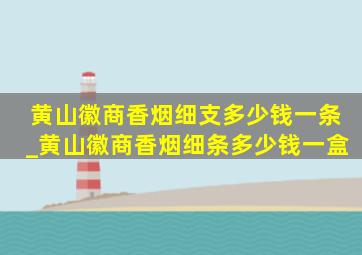 黄山徽商香烟细支多少钱一条_黄山徽商香烟细条多少钱一盒